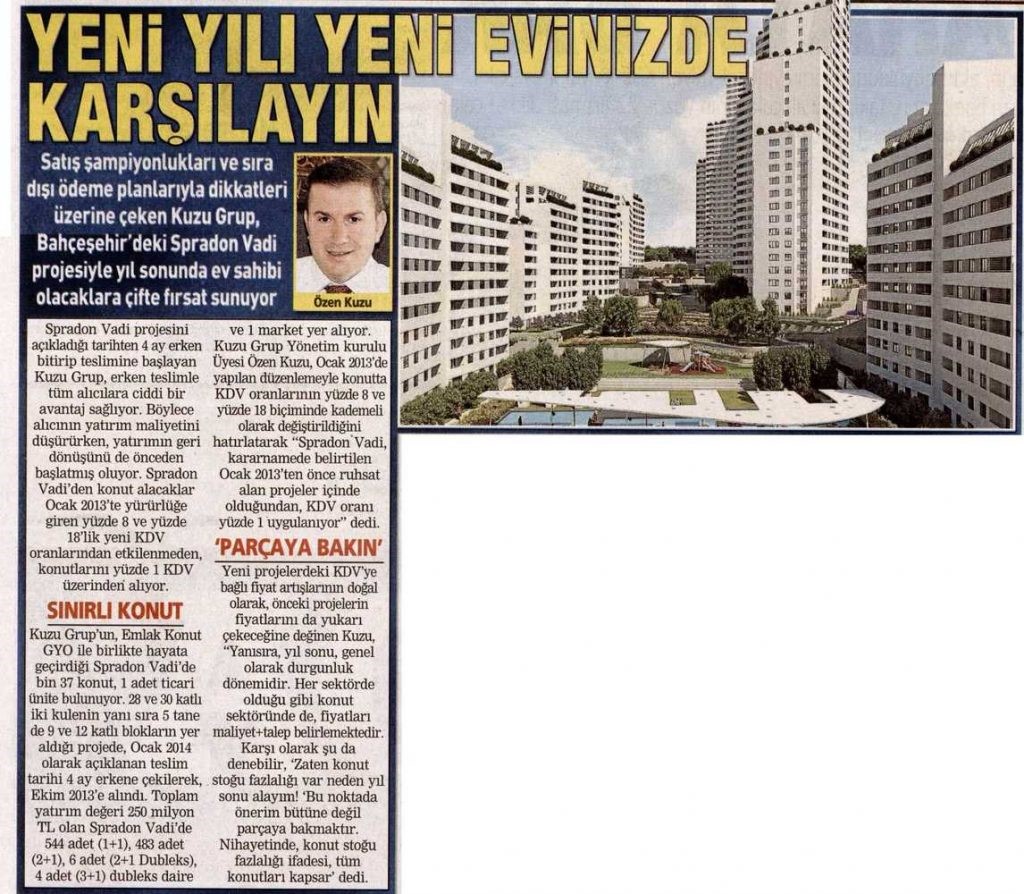 YENİ YILI YENİ EVİNİZDE KARŞILAYIN

Satış şampiyonlukları ve sıra dışı ödeme planlarıyla dikkatleri üzerine çeken Kuzu Grup, Bahçeşehir'deki Spradon Vadi projesiyle yıl sonunda ev sahibi olacaklara çifte fırsat sunuyor

Özen Kuzu

Spradon Vadi projesini açıkladığı tarihten 4 ay erken bitirip teslimine başlayan Kuzu Grup, erken teslimle tüm alıcılara ciddi bir avantaj sağlıyor. Böylece alıcının yatırım maliyetini düşürürken, yatırımın geri dönüşünü de önceden başlatmış oluyor. Spradon Vadi'den konut alacaklar Ocak 2013'te yürürlüğe giren yüzde 8 ve yüzde 18'lik yeni KDV oranlarından etkilenmeden, konutlarını yüzde 1 KDV üzerinden alıyor.

SINIRLI KONUT

Kuzu Grup'un, Emlak Konut GYO ile birlikte hayata geçirdiği Spradon Vadi'de bin 37 konut, 1 adet ticari ünite bulunuyor. 28 ve 30 katlı iki kulenin yanı sıra 5 tane de 9 ve 12 katlı blokların yer aldığı projede, Ocak 2014 olarak açıklanan teslim tarihi 4 ay erkene çekilerek, Ekim 2013'e alındı. Toplam yatırım değeri 250 milyon TL olan Spradon Vadi'de 544 adet (1+1), 483 adet (2+1), 6 adet (2+1 Dubleks), 4 adet (3+1) dubleks daire ve 1 market yer alıyor. Kuzu Grup Yönetim kurulu Üyesi Özen Kuzu, Ocak 2013'de yapılan düzenlemeyle konutta KDV oranlarının yüzde 8 ve yüzde 18 biçiminde kademeli olarak değiştirildiğini hatırlatarak "Spradon Vadi, kararnamede belirtilen Ocak 2013'ten önce ruhsat alan projeler içinde olduğundan, KDV oranı yüzde 1 uygulanıyor" dedi.

'PARÇAYA BAKIN'

Yeni projelerdeki KDV'ye bağlı fiyat artışlarının doğal olarak, önceki projelerin fiyatlarını da yukarı çekeceğine değinen Kuzu, "Yanısıra, yıl sonu, genel olarak durgunluk dönemidir. Her sektörde olduğu gibi konut sektöründe de, fiyatları maliyet+talep belirlemektedir. Karşı olarak şu da denebilir, 'Zaten konut stoğu fazlalığı var neden yıl sonu alayım! 'Bu noktada önerim bütüne değil parçaya bakmaktır. Nihayetinde, konut stoğu fazlalığı ifadesi, tüm konutları kapsar' dedi.